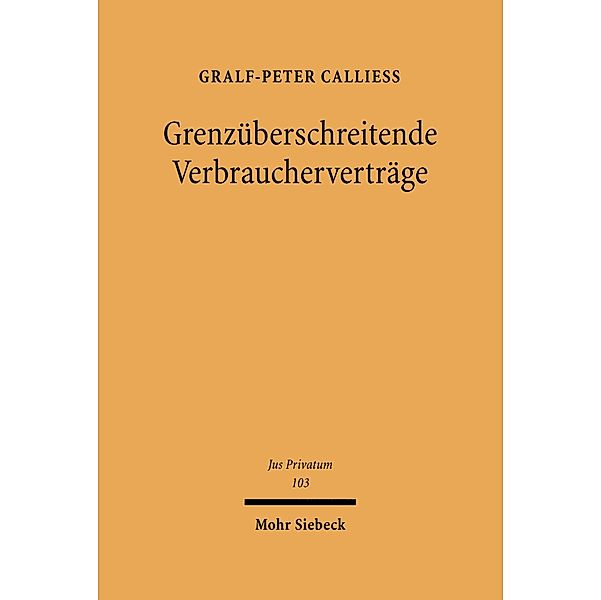 GRALF-PETER CALLIESS

Grenzüberschreitende Verbraucherverträge

Jus Privatum
103

Mohr Siebeck